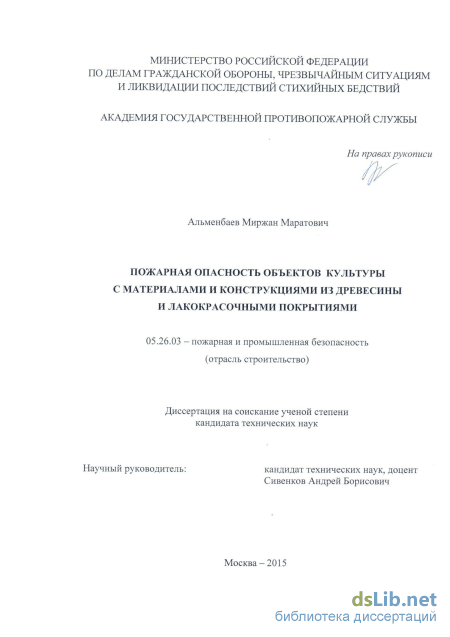 МИНИСТЕРСТВО РОССИЙСКОЙ ФЕДЕРАЦИИ
ПО ДЕЛАМ ГРАЖДАНСКОЙ ОБОРОНЫ, ЧРЕЗВЫЧАЙНЫМ СИТУАЦИЯМ
И ЛИКВИДАЦИИ ПОСЛЕДСТВИЙ СТИХИЙНЫХ БЕДСТВИЙ

АКАДЕМИЯ ГОСУДАРСТВЕННОЙ ПРОТИВОПОЖАРНОЙ СЛУЖБЫ

На правах рукописи

Альменбаев Миржан Маратович

ПОЖАРНАЯ ОПАСНОСТЬ ОБЪЕКТОВ КУЛЬТУРЫ
С МАТЕРИАЛАМИ И КОНСТРУКЦИЯМИ ИЗ ДРЕВЕСИНЫ
И ЛАКОКРАСОЧНЫМИ ПОКРЫТИЯМИ

05.26.03 – пожарная и промышленная безопасность
(отрасль строительство)

Диссертация на соискание ученой степени
кандидата технических наук

Научный руководитель: кандидат технических наук, доцент
Сивенков Андрей Борисович

Москва – 2015

dsLib.net
библиотека диссертаций